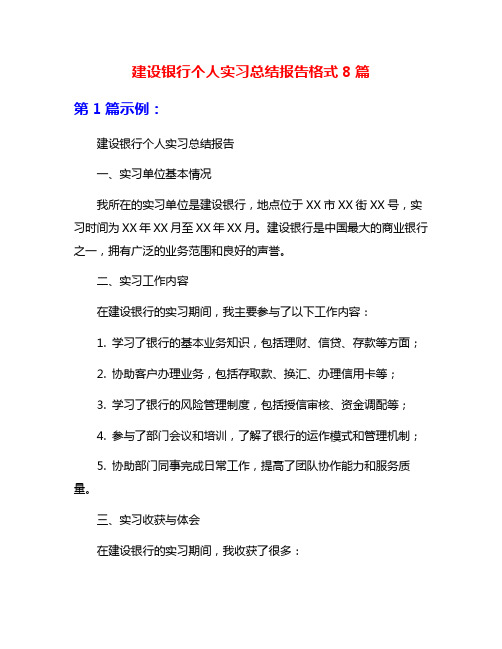 建设银行个人实习总结报告格式 8 篇

第 1 篇示例：

建设银行个人实习总结报告

一、实习单位基本情况

我所在的实习单位是建设银行，地点位于 XX 市 XX 街 XX 号，实习时间为 XX 年 XX 月至 XX 年 XX 月。建设银行是中国最大的商业银行之一，拥有广泛的业务范围和良好的声誉。

二、实习工作内容

在建设银行的实习期间，我主要参与了以下工作内容：

1. 学习了银行的基本业务知识，包括理财、信贷、存款等方面；

2. 协助客户办理业务，包括存取款、换汇、办理信用卡等；

3. 学习了银行的风险管理制度，包括授信审核、资金调配等；

4. 参与了部门会议和培训，了解了银行的运作模式和管理机制；

5. 协助部门同事完成日常工作，提高了团队协作能力和服务质量。

三、实习收获与体会

在建设银行的实习期间，我收获了很多：